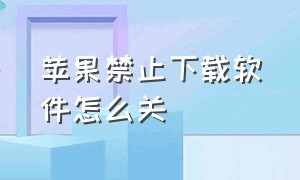 苹果禁止下载软件怎么关